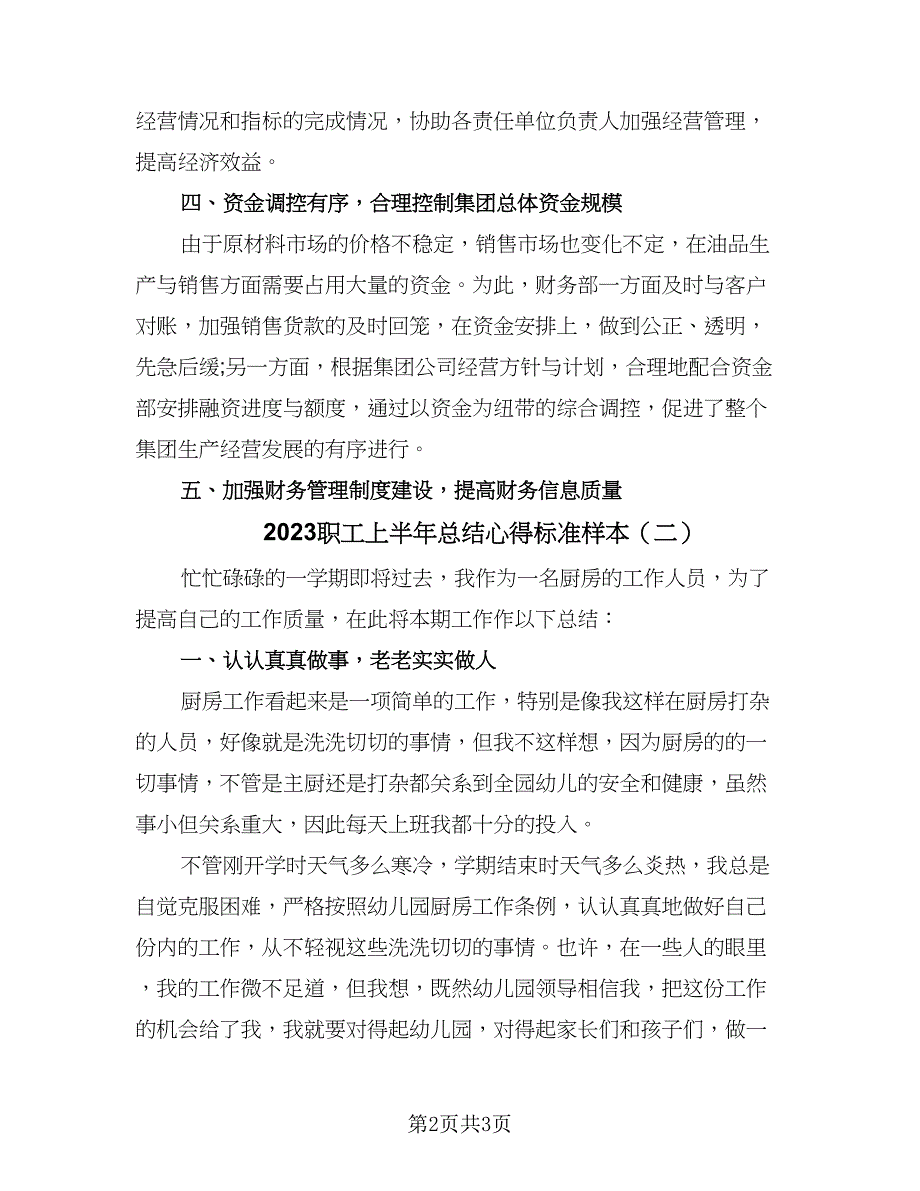 经营情况和指标的完成情况，协助各责任单位负责人加强经营管理，提高经济效益。

四、资金调控有序，合理控制集团总体资金规模

由于原材料市场的价格不稳定，销售市场也变化不定，在油品生产与销售方面需要占用大量的资金。为此，财务部一方面及时与客户对账，加强销售货款的及时回笼，在资金安排上，做到公正、透明，先急后缓;另一方面，根据集团公司经营方针与计划，合理地配合资金部安排融资进度与额度，通过以资金为纽带的综合调控，促进了整个集团生产经营发展的有序进行。

五、加强财务管理制度建设，提高财务信息质量

2023职工上半年总结心得标准样本（二）

忙忙碌碌的一学期即将过去，我作为一名厨房的工作人员，为了提高自己的工作质量，在此将本期工作作以下总结：

一、认认真真做事，老老实实做人

厨房工作看起来是一项简单的工作，特别是像我这样在厨房打杂的人员，好像就是洗洗切切的事情，但我不这样想，因为厨房的的一切事情，不管是主厨还是打杂都关系到全园幼儿的安全和健康，虽然事小但关系重大，因此每天上班我都十分的投入。

不管刚开学时天气多么寒冷，学期结束时天气多么炎热，我总是自觉克服困难，严格按照幼儿园厨房工作条例，认认真真地做好自己份内的工作，从不轻视这些洗洗切切的事情。也许，在一些人的眼里，我的工作微不足道，但我想，既然幼儿园领导相信我，把这份工作的机会给了我，我就要对得起幼儿园，对得起家长们和孩子们，做一

第2页共3页